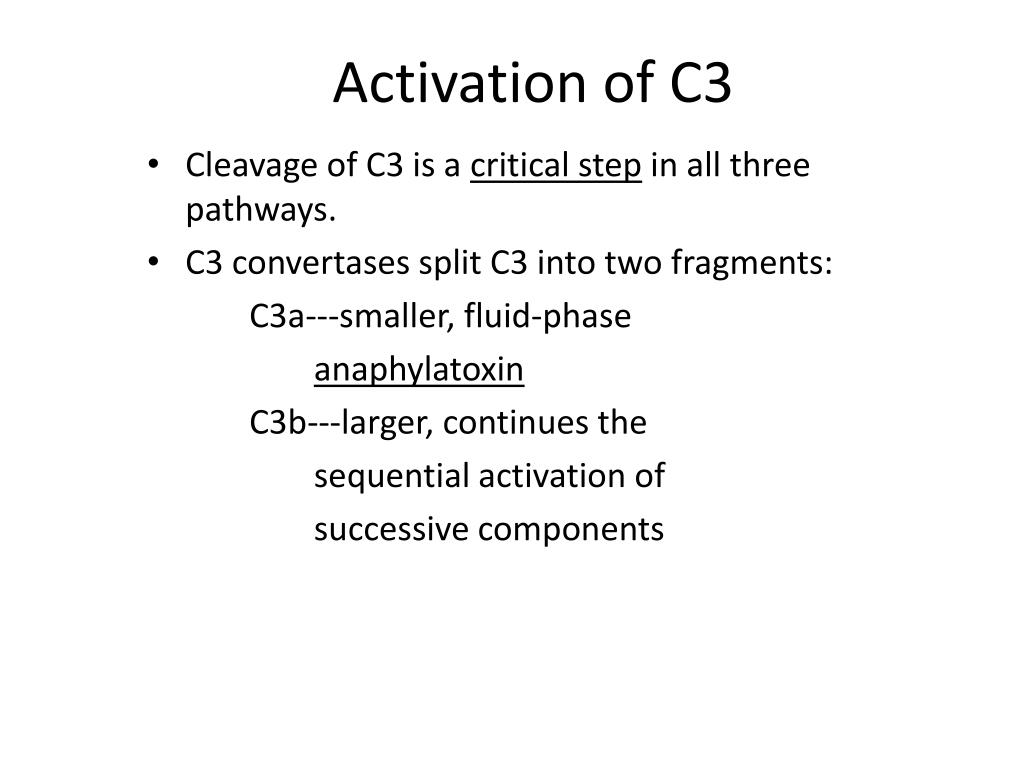 Activation of C3

• Cleavage of C3 is a critical step in all three pathways.
• C3 convertases split C3 into two fragments:
C3a---smaller, fluid-phase anaphylatoxin
C3b---larger, continues the sequential activation of successive components